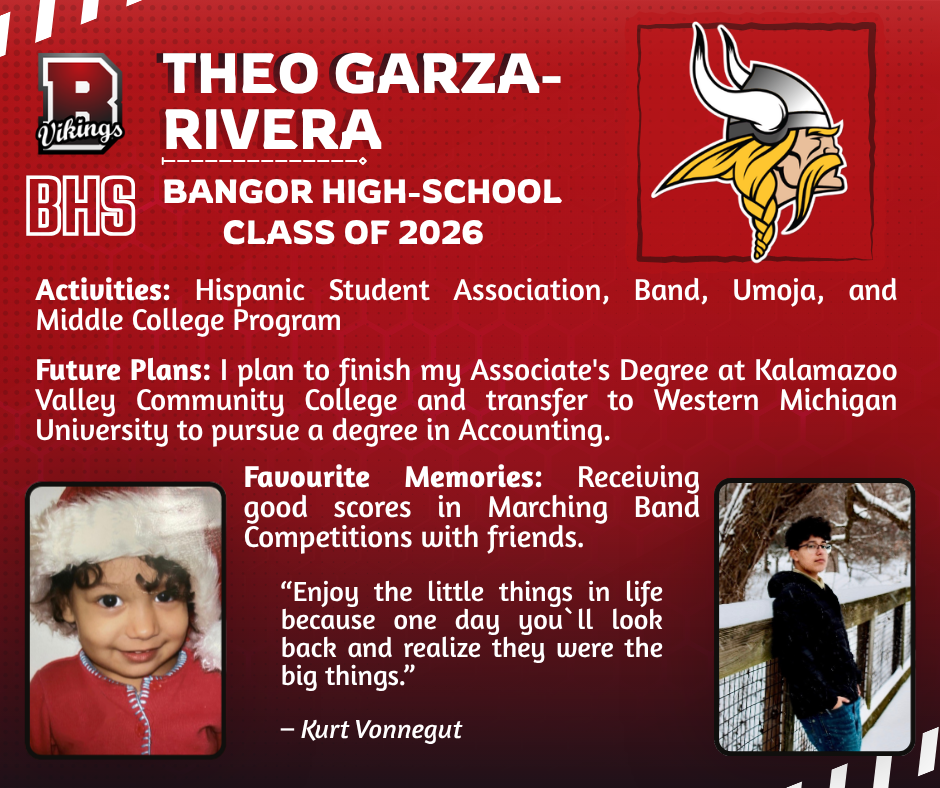 B
Vikings

BHS

THEO GARZA-RIVERA

BANGOR HIGH-SCHOOL
CLASS OF 2026

Activities: Hispanic Student Association, Band, Umoja, and Middle College Program

Future Plans: I plan to finish my Associate's Degree at Kalamazoo Valley Community College and transfer to Western Michigan University to pursue a degree in Accounting.

Favourite Memories: Receiving good scores in Marching Band Competitions with friends.

“Enjoy the little things in life because one day you`ll look back and realize they were the big things.”

– Kurt Vonnegut